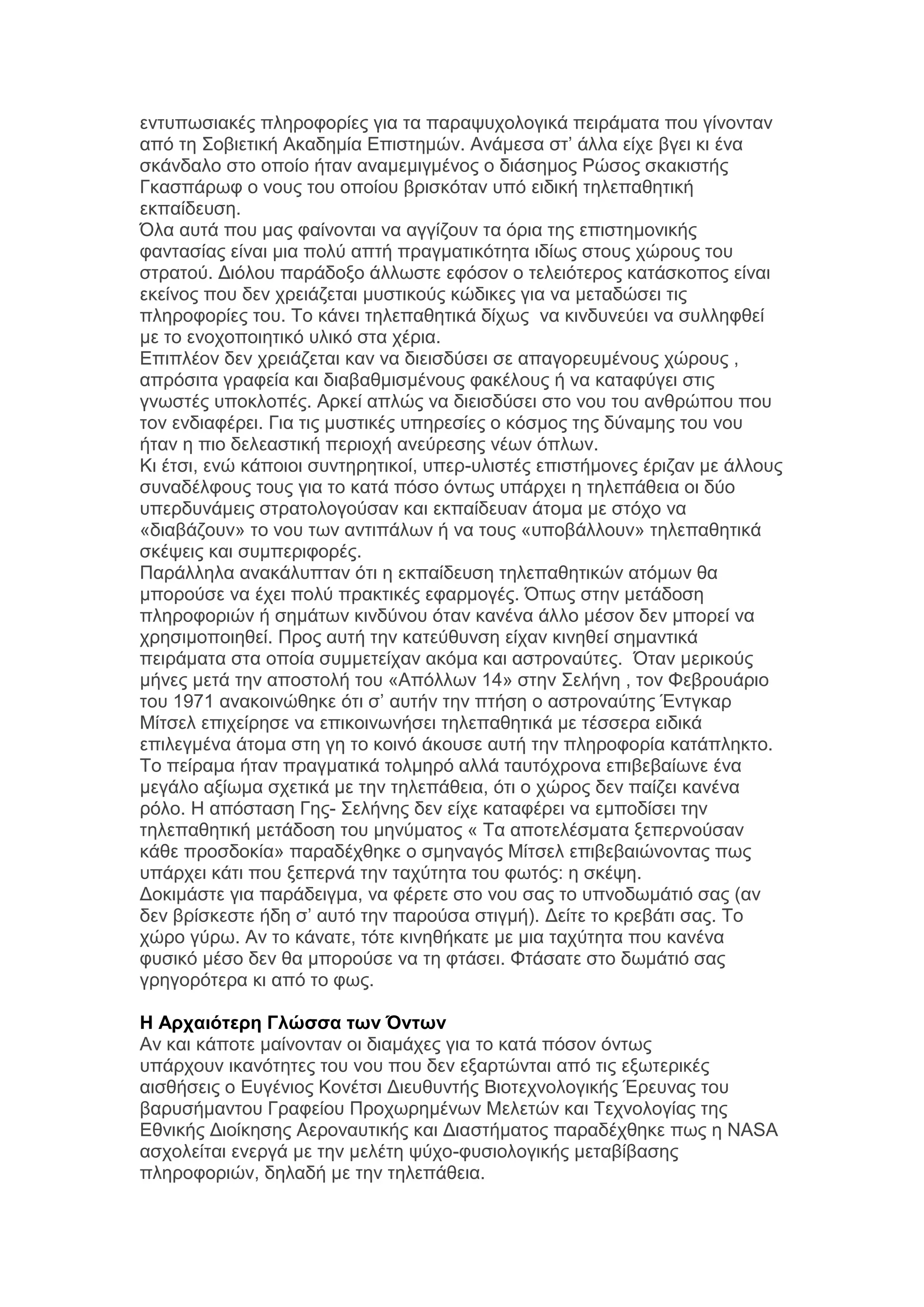 εντυπωσιακές πληροφορίες για τα παραψυχολογικά πειράματα που γίνονταν από τη Σοβιετική Ακαδημία Επιστημών. Ανάμεσα στ' άλλα είχε βγει κι ένα σκάνδαλο στο οποίο ήταν αναμεμιγμένος ο διάσημος Ρώσος σκακιστής Γκασπάρωφ ο νους του οποίου βρισκόταν υπό ειδική τηλεπαθητική εκπαίδευση.
Όλα αυτά που μας φαίνονται να αγγίζουν τα όρια της επιστημονικής φαντασίας είναι μια πολύ απτή πραγματικότητα ιδίως στους χώρους του στρατού. Διόλου παράδοξο άλλωστε εφόσον ο τελειότερος κατάσκοπος είναι εκείνος που δεν χρειάζεται μυστικούς κώδικες για να μεταδώσει τις πληροφορίες του. Το κάνει τηλεπαθητικά δίχως να κινδυνεύει να συλληφθεί με το ενοχοποιητικό υλικό στα χέρια.
Επιπλέον δεν χρειάζεται καν να διεισδύσει σε απαγορευμένους χώρους , απρόσιτα γραφεία και διαβαθμισμένους φακέλους ή να καταφύγει στις γνωστές υποκλοπές. Αρκεί απλώς να διεισδύσει στο νου του ανθρώπου που τον ενδιαφέρει. Για τις μυστικές υπηρεσίες ο κόσμος της δύναμης του νου ήταν η πιο δελεαστική περιοχή ανεύρεσης νέων όπλων.
Κι έτσι, ενώ κάποιοι συντηρητικοί, υπερ-υλιστές επιστήμονες έριζαν με άλλους συναδέλφους τους για το κατά πόσο όντως υπάρχει η τηλεπάθεια οι δύο υπερδυνάμεις στρατολογούσαν και εκπαίδευαν άτομα με στόχο να «διαβάζουν» το νου των αντιπάλων ή να τους «υποβάλλουν» τηλεπαθητικά σκέψεις και συμπεριφορές.
Παράλληλα ανακάλυπταν ότι η εκπαίδευση τηλεπαθητικών ατόμων θα μπορούσε να έχει πολύ πρακτικές εφαρμογές. Όπως στην μετάδοση πληροφοριών ή σημάτων κινδύνου όταν κανένα άλλο μέσον δεν μπορεί να χρησιμοποιηθεί. Προς αυτή την κατεύθυνση είχαν κινηθεί σημαντικά πειράματα στα οποία συμμετείχαν ακόμα και αστροναύτες. Όταν μερικούς μήνες μετά την αποστολή του «Απόλλων 14» στην Σελήνη , τον Φεβρουάριο του 1971 ανακοινώθηκε ότι σ' αυτήν την πτήση ο αστροναύτης Έντγκαρ Μίτσελ επιχείρησε να επικοινωνήσει τηλεπαθητικά με τέσσερα ειδικά επιλεγμένα άτομα στη γη το κοινό άκουσε αυτή την πληροφορία κατάπληκτο. Το πείραμα ήταν πραγματικά τολμηρό αλλά ταυτόχρονα επιβεβαίωνε ένα μεγάλο αξίωμα σχετικά με την τηλεπάθεια, ότι ο χώρος δεν παίζει κανένα ρόλο. Η απόσταση Γης- Σελήνης δεν είχε καταφέρει να εμποδίσει την τηλεπαθητική μετάδοση του μηνύματος « Τα αποτελέσματα ξεπερνούσαν κάθε προσδοκία» παραδέχθηκε ο σμηναγός Μίτσελ επιβεβαιώνοντας πως υπάρχει κάτι που ξεπερνά την ταχύτητα του φωτός: η σκέψη.
Δοκιμάστε για παράδειγμα, να φέρετε στο νου σας το υπνοδωμάτιό σας (αν δεν βρίσκεστε ήδη σ' αυτό την παρούσα στιγμή). Δείτε το κρεβάτι σας. Το χώρο γύρω. Αν το κάνατε, τότε κινηθήκατε με μια ταχύτητα που κανένα φυσικό μέσο δεν θα μπορούσε να τη φτάσει. Φτάσατε στο δωμάτιό σας γρηγορότερα κι από το φως.

Η Αρχαιότερη Γλώσσα των Όντων
Αν και κάποτε μαίνονταν οι διαμάχες για το κατά πόσον όντως υπάρχουν ικανότητες του νου που δεν εξαρτώνται από τις εξωτερικές αισθήσεις ο Ευγένιος Κονέτσι Διευθυντής Βιοτεχνολογικής Έρευνας του βαρυσήμαντου Γραφείου Προχωρημένων Μελετών και Τεχνολογίας της Εθνικής Διοίκησης Αεροναυτικής και Διαστήματος παραδέχθηκε πως η NASA ασχολείται ενεργά με την μελέτη ψύχο-φυσιολογικής μεταβίβασης πληροφοριών, δηλαδή με την τηλεπάθεια.